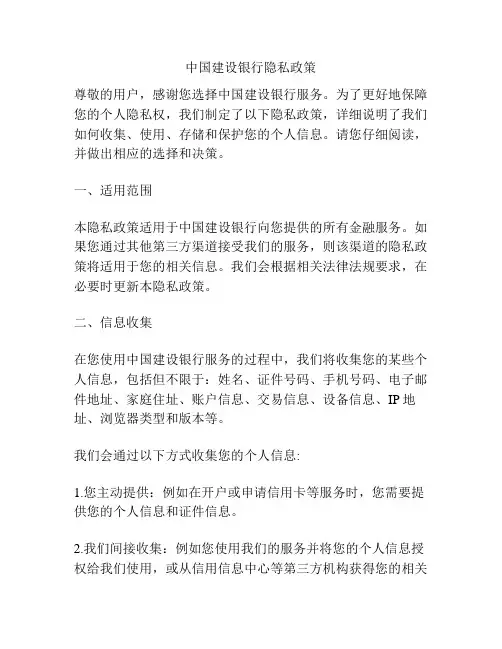 中国建设银行隐私政策

尊敬的用户，感谢您选择中国建设银行服务。为了更好地保障您的个人隐私权，我们制定了以下隐私政策，详细说明了我们如何收集、使用、存储和保护您的个人信息。请您仔细阅读，并做出相应的选择和决策。

一、适用范围

本隐私政策适用于中国建设银行向您提供的所有金融服务。如果您通过其他第三方渠道接受我们的服务，则该渠道的隐私政策将适用于您的相关信息。我们会根据相关法律法规要求，在必要时更新本隐私政策。

二、信息收集

在您使用中国建设银行服务的过程中，我们将收集您的某些个人信息，包括但不限于：姓名、证件号码、手机号码、电子邮件地址、家庭住址、账户信息、交易信息、设备信息、IP 地址、浏览器类型和版本等。

我们会通过以下方式收集您的个人信息:

1.您主动提供：例如在开户或申请信用卡等服务时，您需要提供您的个人信息和证件信息。

2.我们间接收集：例如您使用我们的服务并将您的个人信息授权给我们使用，或从信用信息中心等第三方机构获得您的相关